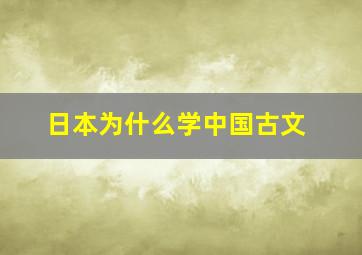 日本为什么学中国古文